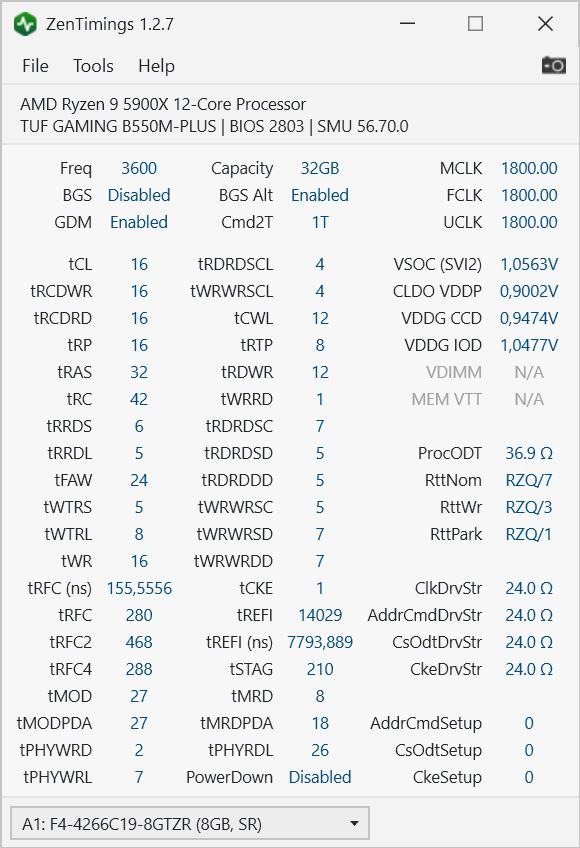 ZenTimings 1.2.7

File Tools Help

AMD Ryzen 9 5900X 12-Core Processor
TUF GAMING B550M-PLUS | BIOS 2803 | SMU 56.70.0

| | | | | | |
|---|---|---|---|---|---|
| Freq | 3600 | Capacity | 32GB | MCLK | 1800.00 |
| BGS | Disabled | BGS Alt | Enabled | FCLK | 1800.00 |
| GDM | Enabled | Cmd2T | 1T | UCLK | 1800.00 |
| tCL | 16 | tRDRDSCL | 4 | VSOC (SVI2) | 1,0563V |
| tRCDWR | 16 | tWRWRSCL | 4 | CLDO VDDP | 0,9002V |
| tRCDRD | 16 | tCWL | 12 | VDDG CCD | 0,9474V |
| tRP | 16 | tRTP | 8 | VDDG IOD | 1,0477V |
| tRAS | 32 | tRDWR | 12 | VDIMM | N/A |
| tRC | 42 | tWRRD | 1 | MEM VTT | N/A |
| tRRDS | 6 | tRDRDSC | 7 | | |
| tRRDL | 5 | tRDRDSD | 5 | ProcODT | 36.9 Ω |
| tFAW | 24 | tRDRDDD | 5 | RttNom | RZQ/7 |
| tWTRS | 5 | tWRWRSC | 5 | RttWr | RZQ/3 |
| tWTRL | 8 | tWRWRSD | 7 | RttPark | RZQ/1 |
| tWR | 16 | tWRWRDD | 7 | | |
| tRFC (ns) | 155,5556 | tCKE | 1 | ClkDrvStr | 24.0 Ω |
| tRFC | 280 | tREFI | 14029 | AddrCmdDrvStr | 24.0 Ω |
| tRFC2 | 468 | tREFI (ns) | 7793,889 | CsOdtDrvStr | 24.0 Ω |
| tRFC4 | 288 | tSTAG | 210 | CkeDrvStr | 24.0 Ω |
| tMOD | 27 | tMRD | 8 | | |
| tMODPDA | 27 | tMRDPDA | 18 | AddrCmdSetup | 0 |
| tPHYWRD | 2 | tPHYRDL | 26 | CsOdtSetup | 0 |
| tPHYWRL | 7 | PowerDown | Disabled | CkeSetup | 0 |

A1: F4-4266C19-8GTZR (8GB, SR)